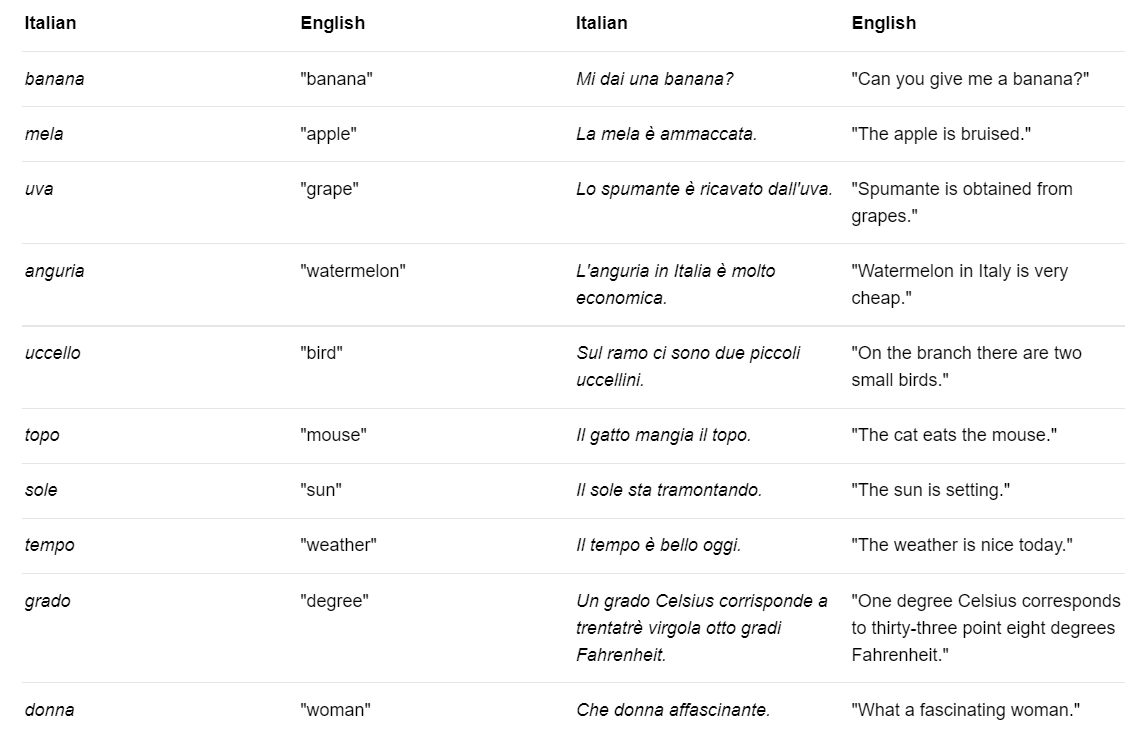 | Italian | English | Italian | English |
|---|---|---|---|
| banana | "banana" | Mi dai una banana? | "Can you give me a banana?" |
| mela | "apple" | La mela è ammaccata. | "The apple is bruised." |
| uva | "grape" | Lo spumante è ricavato dall'uva. | "Spumante is obtained from grapes." |
| anguria | "watermelon" | L'anguria in Italia è molto economica. | "Watermelon in Italy is very cheap." |
| uccello | "bird" | Sul ramo ci sono due piccoli uccellini. | "On the branch there are two small birds." |
| topo | "mouse" | Il gatto mangia il topo. | "The cat eats the mouse." |
| sole | "sun" | Il sole sta tramontando. | "The sun is setting." |
| tempo | "weather" | Il tempo è bello oggi. | "The weather is nice today." |
| grado | "degree" | Un grado Celsius corrisponde a trentatrè virgola otto gradi Fahrenheit. | "One degree Celsius corresponds to thirty-three point eight degrees Fahrenheit." |
| donna | "woman" | Che donna affascinante. | "What a fascinating woman." |